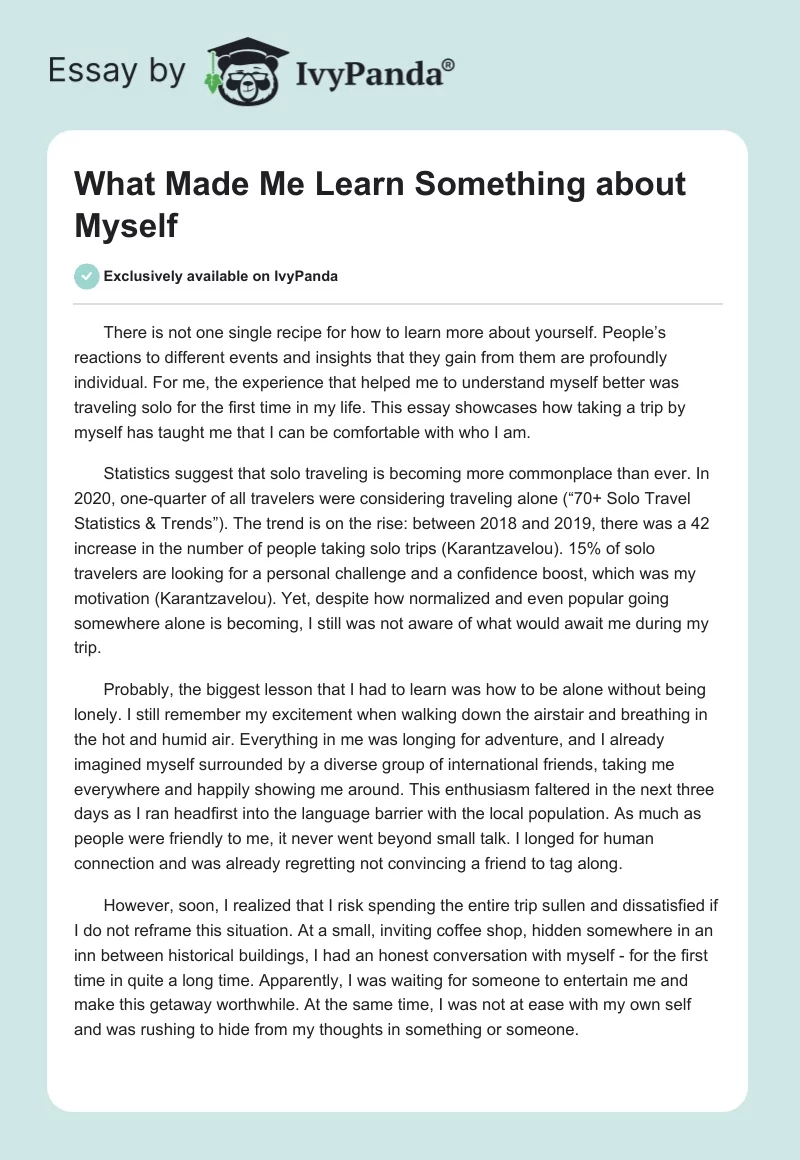 Essay by IvyPanda®

What Made Me Learn Something about Myself

Exclusively available on IvyPanda

There is not one single recipe for how to learn more about yourself. People's reactions to different events and insights that they gain from them are profoundly individual. For me, the experience that helped me to understand myself better was traveling solo for the first time in my life. This essay showcases how taking a trip by myself has taught me that I can be comfortable with who I am.

Statistics suggest that solo traveling is becoming more commonplace than ever. In 2020, one-quarter of all travelers were considering traveling alone ("70+ Solo Travel Statistics & Trends"). The trend is on the rise: between 2018 and 2019, there was a 42 increase in the number of people taking solo trips (Karantzavelou). 15% of solo travelers are looking for a personal challenge and a confidence boost, which was my motivation (Karantzavelou). Yet, despite how normalized and even popular going somewhere alone is becoming, I still was not aware of what would await me during my trip.

Probably, the biggest lesson that I had to learn was how to be alone without being lonely. I still remember my excitement when walking down the airstair and breathing in the hot and humid air. Everything in me was longing for adventure, and I already imagined myself surrounded by a diverse group of international friends, taking me everywhere and happily showing me around. This enthusiasm faltered in the next three days as I ran headfirst into the language barrier with the local population. As much as people were friendly to me, it never went beyond small talk. I longed for human connection and was already regretting not convincing a friend to tag along.

However, soon, I realized that I risk spending the entire trip sullen and dissatisfied if I do not reframe this situation. At a small, inviting coffee shop, hidden somewhere in an inn between historical buildings, I had an honest conversation with myself - for the first time in quite a long time. Apparently, I was waiting for someone to entertain me and make this getaway worthwhile. At the same time, I was not at ease with my own self and was rushing to hide from my thoughts in something or someone.